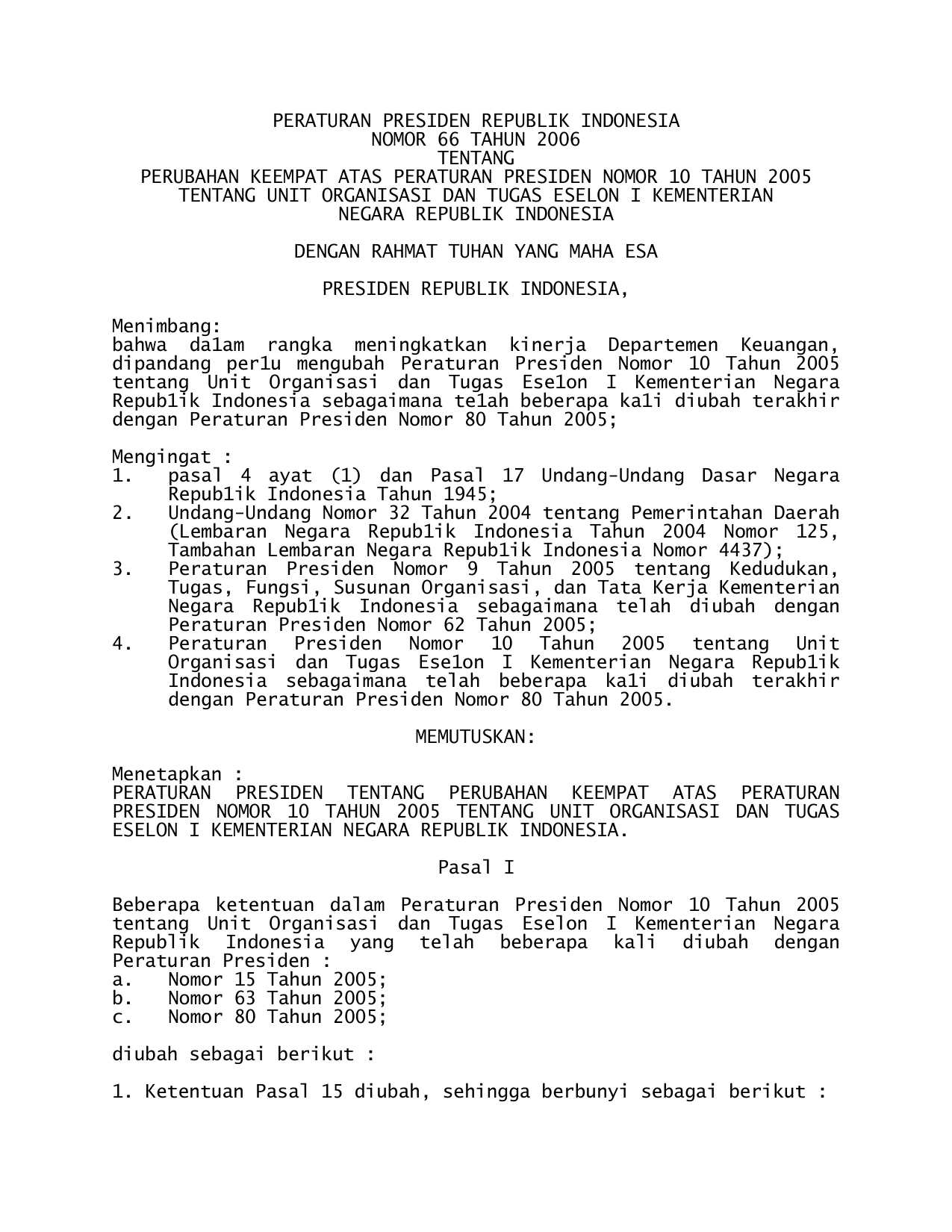 PERATURAN PRESIDEN REPUBLIK INDONESIA
NOMOR 66 TAHUN 2006
TENTANG
PERUBAHAN KEEMPAT ATAS PERATURAN PRESIDEN NOMOR 10 TAHUN 2005
TENTANG UNIT ORGANISASI DAN TUGAS ESELON I KEMENTERIAN
NEGARA REPUBLIK INDONESIA

DENGAN RAHMAT TUHAN YANG MAHA ESA

PRESIDEN REPUBLIK INDONESIA,

Menimbang:
bahwa da1am rangka meningkatkan kinerja Departemen Keuangan, dipandang per1u mengubah Peraturan Presiden Nomor 10 Tahun 2005 tentang Unit Organisasi dan Tugas Ese1on I Kementerian Negara Repub1ik Indonesia sebagaimana te1ah beberapa ka1i diubah terakhir dengan Peraturan Presiden Nomor 80 Tahun 2005;

Mengingat :
1. pasal 4 ayat (1) dan Pasal 17 Undang-Undang Dasar Negara Repub1ik Indonesia Tahun 1945;
2. Undang-Undang Nomor 32 Tahun 2004 tentang Pemerintahan Daerah (Lembaran Negara Repub1ik Indonesia Tahun 2004 Nomor 125, Tambahan Lembaran Negara Repub1ik Indonesia Nomor 4437);
3. Peraturan Presiden Nomor 9 Tahun 2005 tentang Kedudukan, Tugas, Fungsi, Susunan Organisasi, dan Tata Kerja Kementerian Negara Repub1ik Indonesia sebagaimana telah diubah dengan Peraturan Presiden Nomor 62 Tahun 2005;
4. Peraturan Presiden Nomor 10 Tahun 2005 tentang Unit Organisasi dan Tugas Ese1on I Kementerian Negara Repub1ik Indonesia sebagaimana telah beberapa ka1i diubah terakhir dengan Peraturan Presiden Nomor 80 Tahun 2005.

MEMUTUSKAN:

Menetapkan :
PERATURAN PRESIDEN TENTANG PERUBAHAN KEEMPAT ATAS PERATURAN PRESIDEN NOMOR 10 TAHUN 2005 TENTANG UNIT ORGANISASI DAN TUGAS ESELON I KEMENTERIAN NEGARA REPUBLIK INDONESIA.

Pasal I

Beberapa ketentuan dalam Peraturan Presiden Nomor 10 Tahun 2005 tentang Unit Organisasi dan Tugas Eselon I Kementerian Negara Republik Indonesia yang telah beberapa kali diubah dengan Peraturan Presiden :
a. Nomor 15 Tahun 2005;
b. Nomor 63 Tahun 2005;
c. Nomor 80 Tahun 2005;

diubah sebagai berikut :

1. Ketentuan Pasal 15 diubah, sehingga berbunyi sebagai berikut :